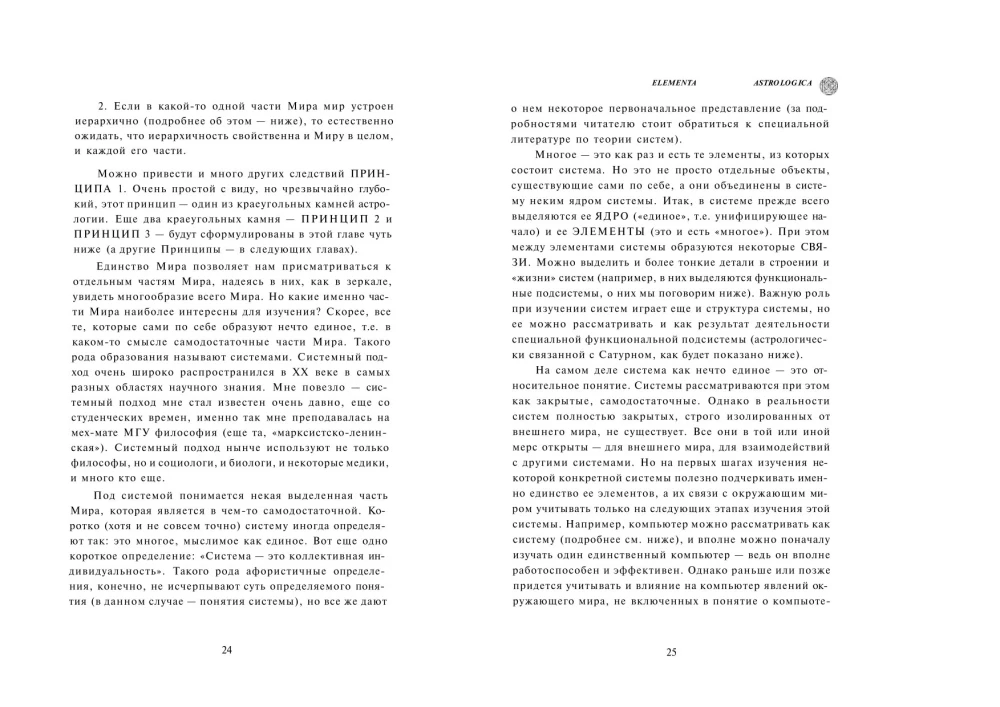 2. Если в какой-то одной части Мира мир устроен иерархично (подробнее об этом — ниже), то естественно ожидать, что иерархичность свойственна и Миру в целом, и каждой его части.

Можно привести и много других следствий ПРИНЦИПА 1. Очень простой с виду, но чрезвычайно глубокий, этот принцип — один из краеугольных камней астрологии. Еще два краеугольных камня — ПРИНЦИП 2 и ПРИНЦИП 3 — будут сформулированы в этой главе чуть ниже (а другие Принципы — в следующих главах).

Единство Мира позволяет нам присматриваться к отдельным частям Мира, надеясь в них, как в зеркале, увидеть многообразие всего Мира. Но какие именно части Мира наиболее интересны для изучения? Скорее, все те, которые сами по себе образуют нечто единое, т.е. в каком-то смысле самодостаточные части Мира. Такого рода образования называют системами. Системный подход очень широко распространился в XX веке в самых разных областях научного знания. Мне повезло — системный подход мне стал известен очень давно, еще со студенческих времен, именно так мне преподавалась на мех-мате МГУ философия (еще та, «марксистско-ленинская»). Системный подход нынче используют не только философы, но и социологи, и биологи, и некоторые медики, и много кто еще.

Под системой понимается некая выделенная часть Мира, которая является в чем-то самодостаточной. Коротко (хотя и не совсем точно) систему иногда определяют так: это многое, мыслимое как единое. Вот еще одно короткое определение: «Система — это коллективная индивидуальность». Такого рода афористичные определения, конечно, не исчерпывают суть определяемого понятия (в данном случае — понятия системы), но все же дают

24

ELEMENTA ASTROLOGICA

о нем некоторое первоначальное представление (за подробностями читателю стоит обратиться к специальной литературе по теории систем).

Многое — это как раз и есть те элементы, из которых состоит система. Но это не просто отдельные объекты, существующие сами по себе, а они объединены в систему неким ядром системы. Итак, в системе прежде всего выделяются ее ЯДРО («единое», т.е. унифицирующее начало) и ее ЭЛЕМЕНТЫ (это и есть «многое»). При этом между элементами системы образуются некоторые СВЯЗИ. Можно выделить и более тонкие детали в строении и «жизни» систем (например, в них выделяются функциональные подсистемы, о них мы поговорим ниже). Важную роль при изучении систем играет еще и структура системы, но ее можно рассматривать и как результат деятельности специальной функциональной подсистемы (астрологически связанной с Сатурном, как будет показано ниже).

На самом деле система как нечто единое — это относительное понятие. Системы рассматриваются при этом как закрытые, самодостаточные. Однако в реальности систем полностью закрытых, строго изолированных от внешнего мира, не существует. Все они в той или иной мере открыты — для внешнего мира, для взаимодействий с другими системами. Но на первых шагах изучения некоторой конкретной системы полезно подчеркивать именно единство ее элементов, а их связи с окружающим миром учитывать только на следующих этапах изучения этой системы. Например, компьютер можно рассматривать как систему (подробнее см. ниже), и вполне можно поначалу изучать один единственный компьютер — ведь он вполне работоспособен и эффективен. Однако раньше или позже придется учитывать и влияние на компьютер явлений окружающего мира, не включенных в понятие о компьюте-

25